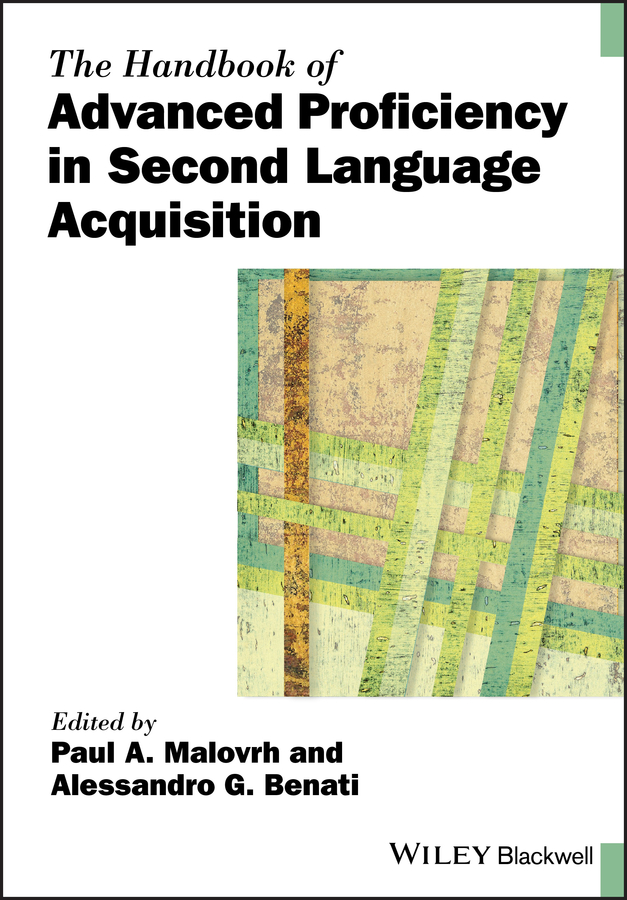 The Handbook of
Advanced Proficiency in Second Language Acquisition

Edited by
Paul A. Malovrh and
Alessandro G. Benati

WILEY Blackwell